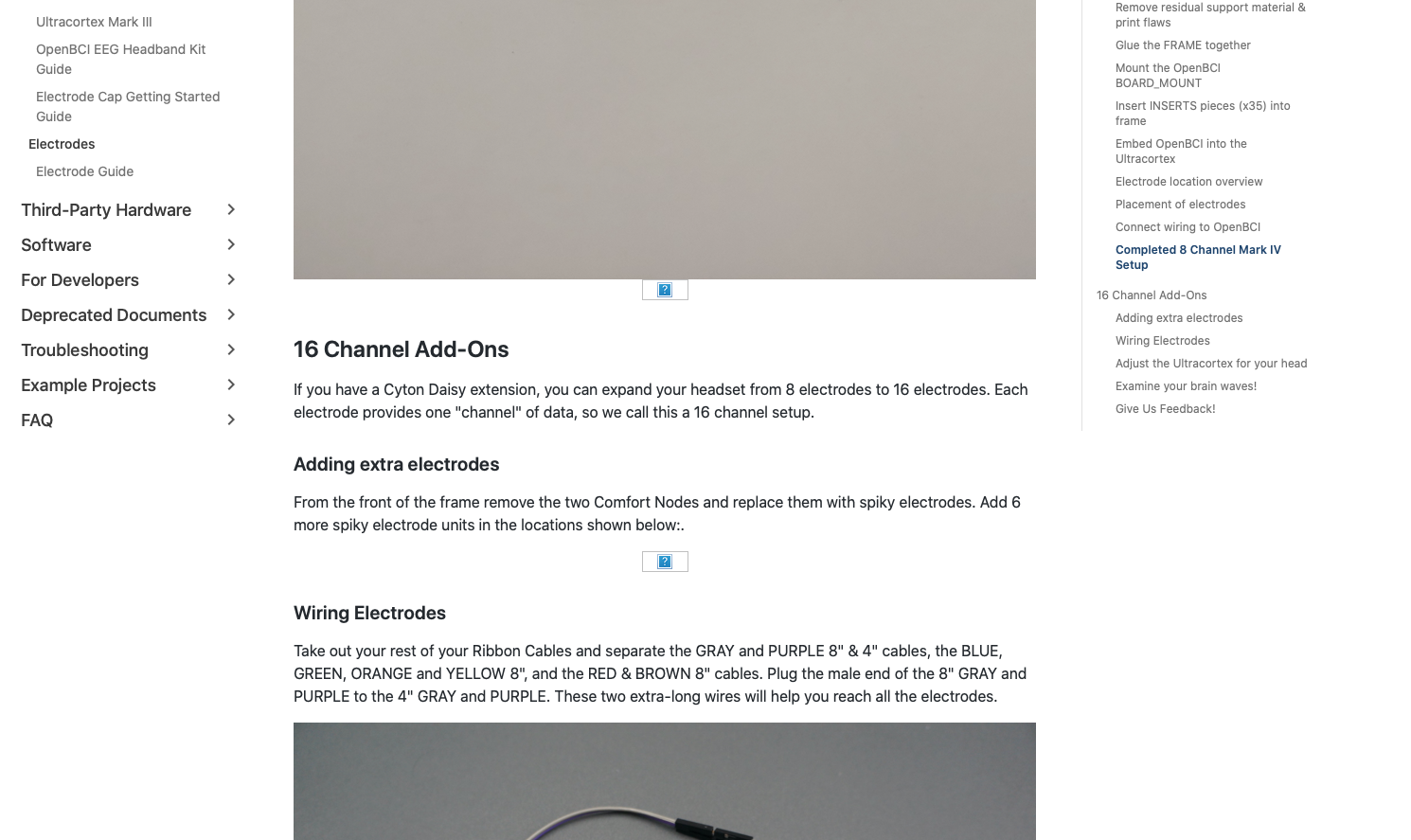 Ultracortex Mark III

OpenBCI EEG Headband Kit Guide

Electrode Cap Getting Started Guide

Electrodes

Electrode Guide

Third-Party Hardware

Software

For Developers

Deprecated Documents

Troubleshooting

Example Projects

FAQ

?

16 Channel Add-Ons

If you have a Cyton Daisy extension, you can expand your headset from 8 electrodes to 16 electrodes. Each electrode provides one "channel" of data, so we call this a 16 channel setup.

Adding extra electrodes

From the front of the frame remove the two Comfort Nodes and replace them with spiky electrodes. Add 6 more spiky electrode units in the locations shown below:.

?

Wiring Electrodes

Take out your rest of your Ribbon Cables and separate the GRAY and PURPLE 8" & 4" cables, the BLUE, GREEN, ORANGE and YELLOW 8", and the RED & BROWN 8" cables. Plug the male end of the 8" GRAY and PURPLE to the 4" GRAY and PURPLE. These two extra-long wires will help you reach all the electrodes.

Remove residual support material & print flaws

Glue the FRAME together

Mount the OpenBCI BOARD_MOUNT

Insert INSERTS pieces (x35) into frame

Embed OpenBCI into the Ultracortex

Electrode location overview

Placement of electrodes

Connect wiring to OpenBCI

Completed 8 Channel Mark IV Setup

16 Channel Add-Ons

Adding extra electrodes

Wiring Electrodes

Adjust the Ultracortex for your head

Examine your brain waves!

Give Us Feedback!